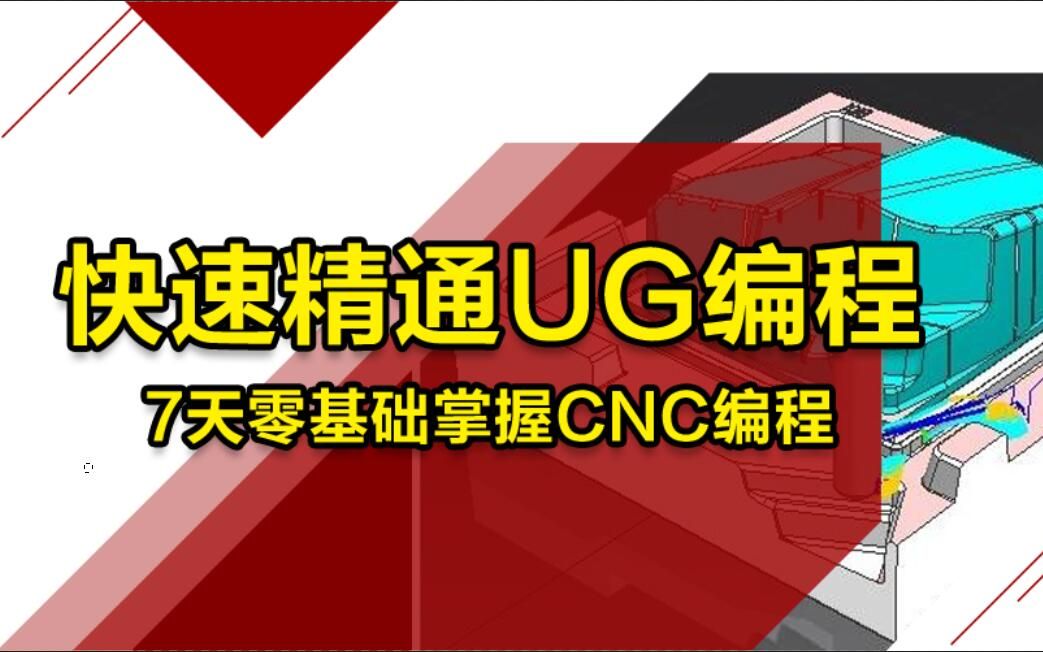 快速精通UG编程

7天零基础掌握CNC编程